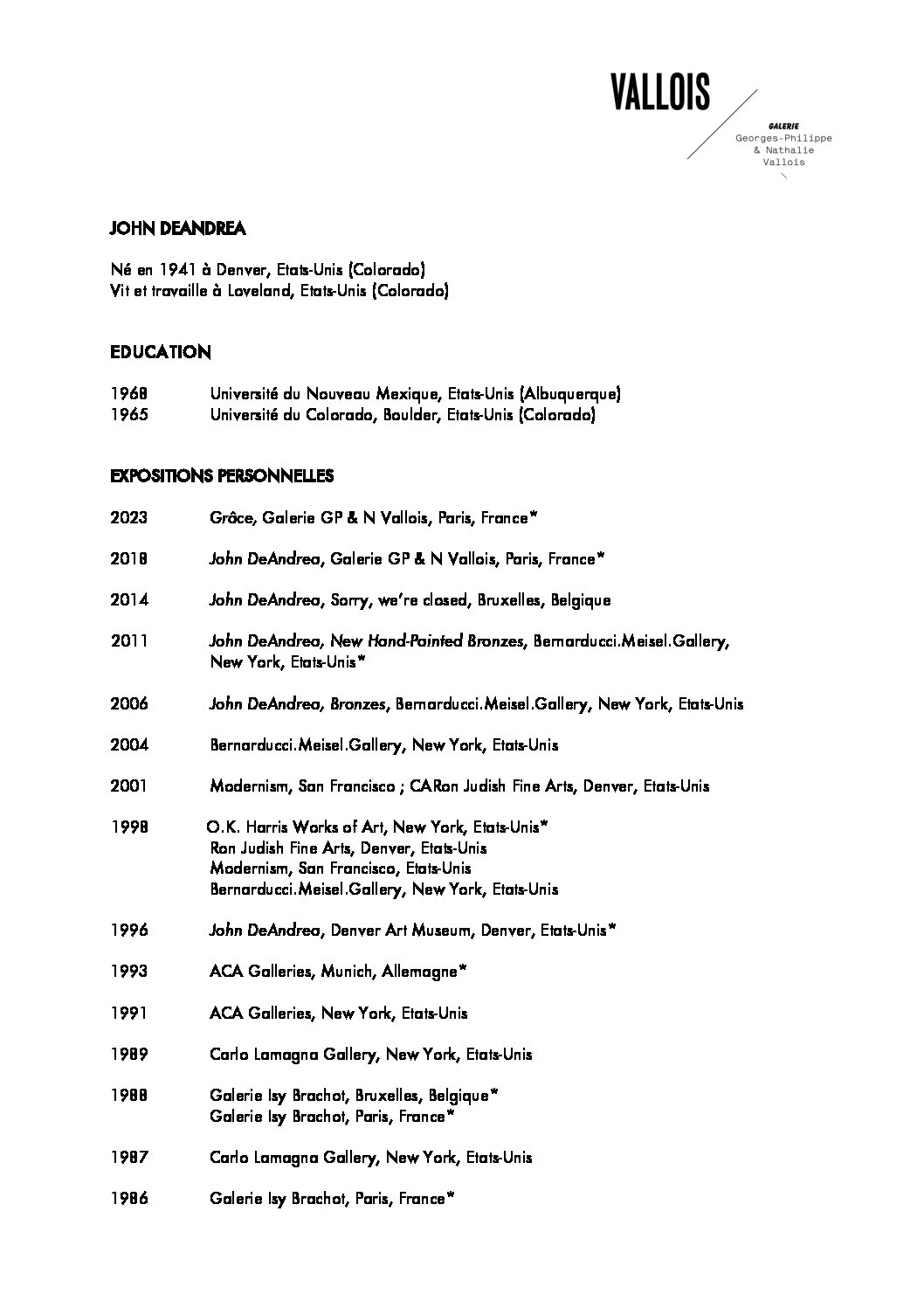 VALLOIS
GALERIE
Georges-Philippe
& Nathalie
Vallois

JOHN DEANDREA

Né en 1941 à Denver, Etats-Unis (Colorado)
Vit et travaille à Loveland, Etats-Unis (Colorado)

EDUCATION

1968 Université du Nouveau Mexique, Etats-Unis (Albuquerque)
1965 Université du Colorado, Boulder, Etats-Unis (Colorado)

EXPOSITIONS PERSONNELLES

2023 Grâce, Galerie GP & N Vallois, Paris, France*

2018 John DeAndrea, Galerie GP & N Vallois, Paris, France*

2014 John DeAndrea, Sorry, we're closed, Bruxelles, Belgique

2011 John DeAndrea, New Hand-Painted Bronzes, Bernarducci.Meisel.Gallery, New York, Etats-Unis*

2006 John DeAndrea, Bronzes, Bernarducci.Meisel.Gallery, New York, Etats-Unis

2004 Bernarducci.Meisel.Gallery, New York, Etats-Unis

2001 Modernism, San Francisco ; CARon Judish Fine Arts, Denver, Etats-Unis

1998 O.K. Harris Works of Art, New York, Etats-Unis*
Ron Judish Fine Arts, Denver, Etats-Unis
Modernism, San Francisco, Etats-Unis
Bernarducci.Meisel.Gallery, New York, Etats-Unis

1996 John DeAndrea, Denver Art Museum, Denver, Etats-Unis*

1993 ACA Galleries, Munich, Allemagne*

1991 ACA Galleries, New York, Etats-Unis

1989 Carlo Lamagna Gallery, New York, Etats-Unis

1988 Galerie Isy Brachot, Bruxelles, Belgique*
Galerie Isy Brachot, Paris, France*

1987 Carlo Lamagna Gallery, New York, Etats-Unis

1986 Galerie Isy Brachot, Paris, France*